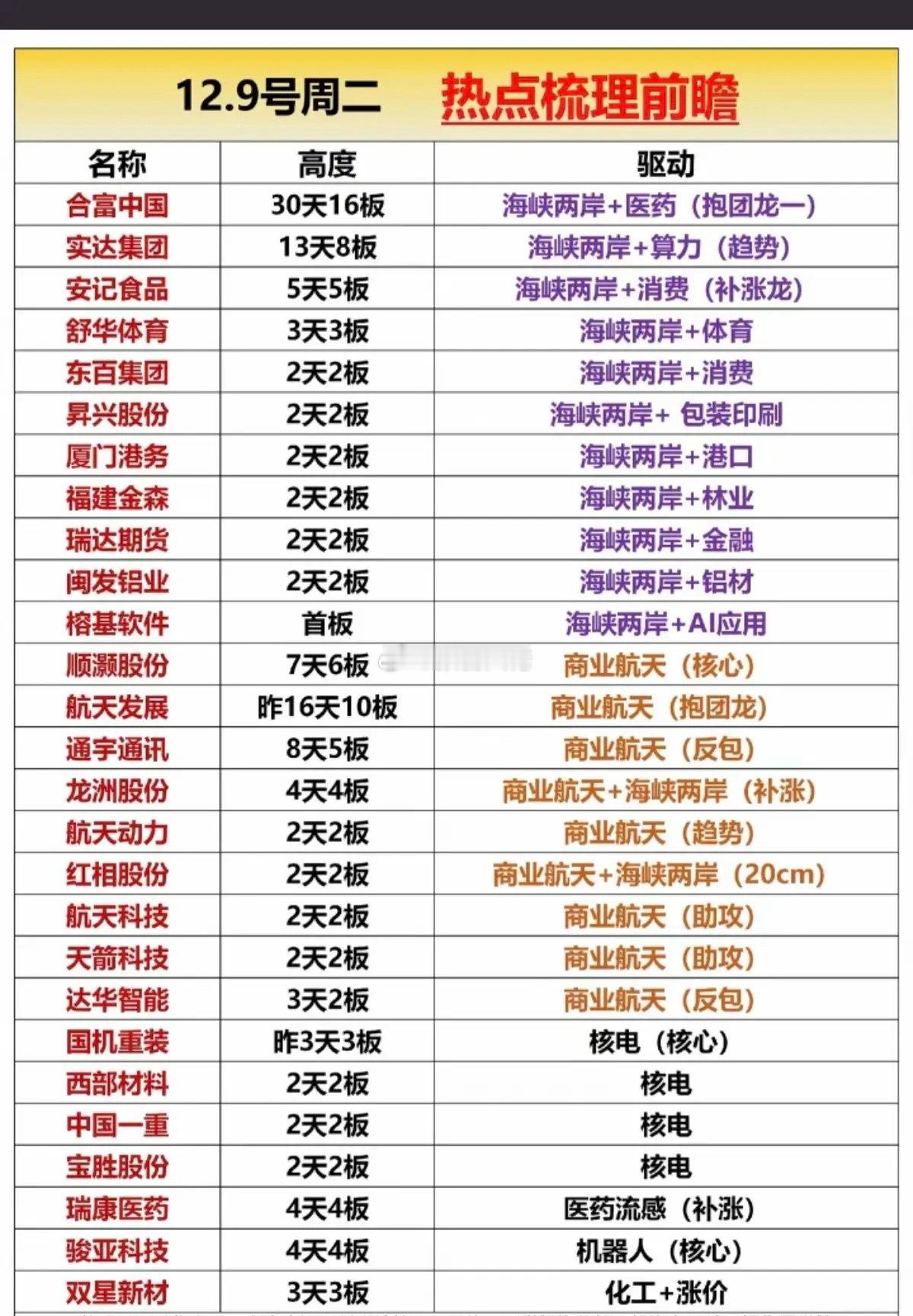 12.9号周二 热点梳理前瞻

| 名称 | 高度 | 驱动 |
|---|---|---|
| 合富中国 | 30天16板 | 海峡两岸+医药（抱团龙一） |
| 实达集团 | 13天8板 | 海峡两岸+算力（趋势） |
| 安记食品 | 5天5板 | 海峡两岸+消费（补涨龙） |
| 舒华体育 | 3天3板 | 海峡两岸+体育 |
| 东百集团 | 2天2板 | 海峡两岸+消费 |
| 昇兴股份 | 2天2板 | 海峡两岸+ 包装印刷 |
| 厦门港务 | 2天2板 | 海峡两岸+港口 |
| 福建金森 | 2天2板 | 海峡两岸+林业 |
| 瑞达期货 | 2天2板 | 海峡两岸+金融 |
| 闽发铝业 | 2天2板 | 海峡两岸+铝材 |
| 榕基软件 | 首板 | 海峡两岸+AI应用 |
| 顺灏股份 | 7天6板 | 商业航天（核心） |
| 航天发展 | 昨16天10板 | 商业航天（抱团龙） |
| 通宇通讯 | 8天5板 | 商业航天（反包） |
| 龙洲股份 | 4天4板 | 商业航天+海峡两岸（补涨） |
| 航天动力 | 2天2板 | 商业航天（趋势） |
| 红相股份 | 2天2板 | 商业航天+海峡两岸（20cm） |
| 航天科技 | 2天2板 | 商业航天（助攻） |
| 天箭科技 | 2天2板 | 商业航天（助攻） |
| 达华智能 | 3天2板 | 商业航天（反包） |
| 国机重装 | 昨3天3板 | 核电（核心） |
| 西部材料 | 2天2板 | 核电 |
| 中国一重 | 2天2板 | 核电 |
| 宝胜股份 | 2天2板 | 核电 |
| 瑞康医药 | 4天4板 | 医药流感（补涨） |
| 骏亚科技 | 4天4板 | 机器人（核心） |
| 双星新材 | 3天3板 | 化工+涨价 |